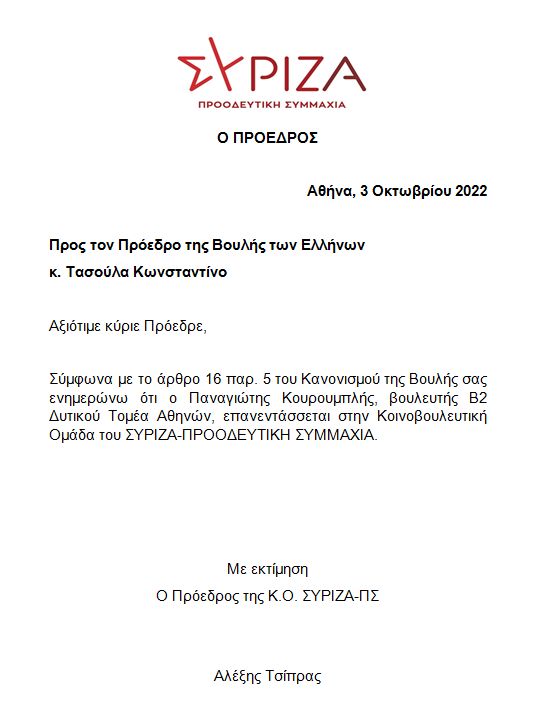 ΣΥΡΙΖΑ
ΠΡΟΟΔΕΥΤΙΚΗ ΣΥΜΜΑΧΙΑ

Ο ΠΡΟΕΔΡΟΣ

Αθήνα, 3 Οκτωβρίου 2022

Προς τον Πρόεδρο της Βουλής των Ελλήνων

κ. Τασούλα Κωνσταντίνο

Αξιότιμε κύριε Πρόεδρε,

Σύμφωνα με το άρθρο 16 παρ. 5 του Κανονισμού της Βουλής σας ενημερώνω ότι ο Παναγιώτης Κουρουμπλής, βουλευτής Β2 Δυτικού Τομέα Αθηνών, επανεντάσσεται στην Κοινοβουλευτική Ομάδα του ΣΥΡΙΖΑ-ΠΡΟΟΔΕΥΤΙΚΗ ΣΥΜΜΑΧΙΑ.

Με εκτίμηση

Ο Πρόεδρος της Κ.Ο. ΣΥΡΙΖΑ-ΠΣ

Αλέξης Τσίπρας